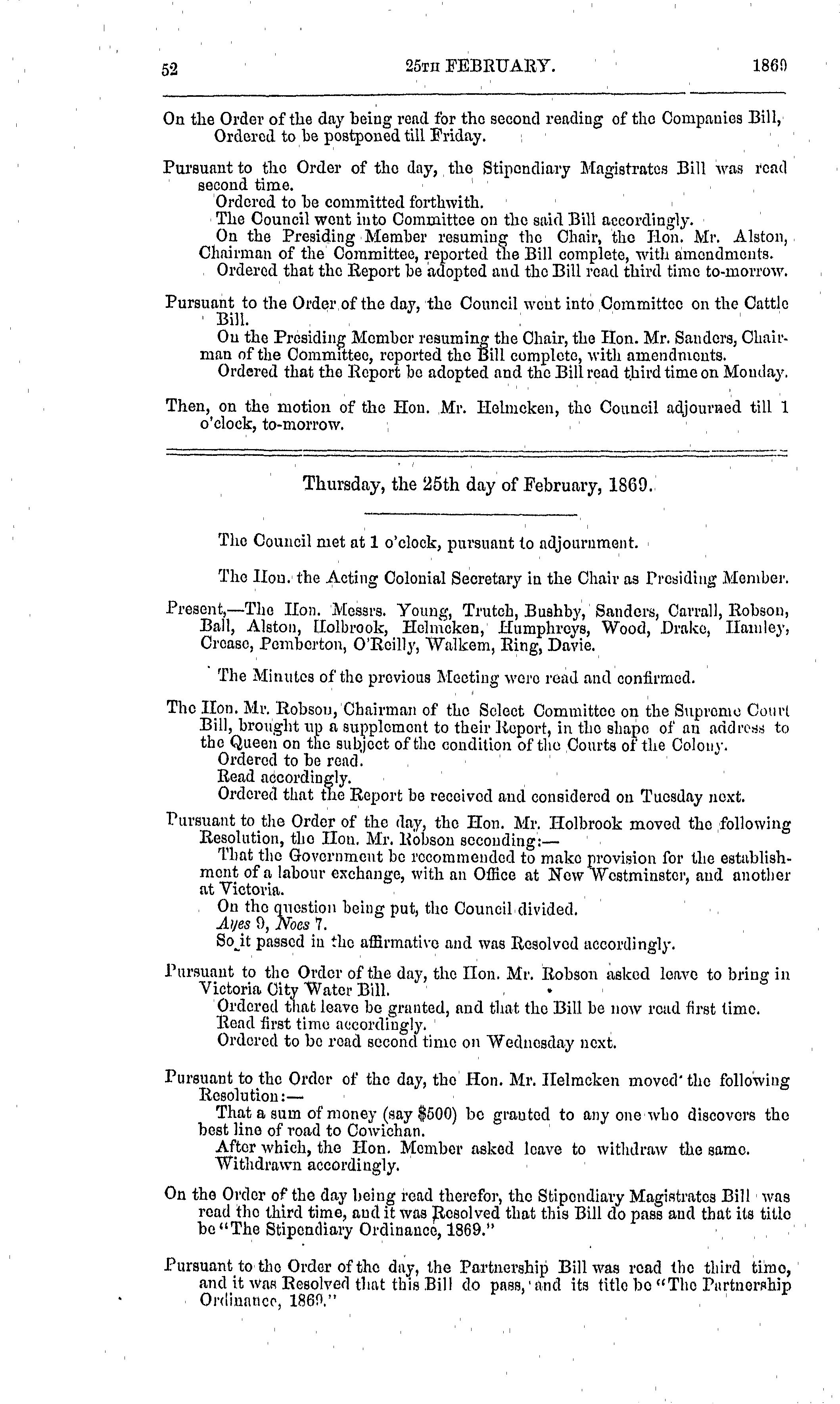 52 25TH FEBRUARY. 1869

On the Order of the day being read for the second reading of the Companies Bill,
Ordered to be postponed till Friday.

Pursuant to the Order of the day, the Stipendiary Magistrates Bill was read second time.
Ordered to be committed forthwith.
The Council went into Committee on the said Bill accordingly.
On the Presiding Member resuming the Chair, the Hon. Mr. Alston, Chairman of the Committee, reported the Bill complete, with amendments.
Ordered that the Report be adopted and the Bill read third time to-morrow.

Pursuant to the Order of the day, the Council went into Committee on the Cattle Bill.
On the Presiding Member resuming the Chair, the Hon. Mr. Sanders, Chairman of the Committee, reported the Bill complete, with amendments.
Ordered that the Report be adopted and the Bill read third time on Monday.

Then, on the motion of the Hon. Mr. Helmcken, the Council adjourned till 1 o'clock, to-morrow.

Thursday, the 25th day of February, 1869.

The Council met at 1 o'clock, pursuant to adjournment.

The Hon. the Acting Colonial Secretary in the Chair as Presiding Member.

Present,—The Hon. Messrs. Young, Trutch, Bushby, Sanders, Carrall, Robson, Ball, Alston, Holbrook, Helmcken, Humphreys, Wood, Drake, Hamley, Crease, Pemberton, O'Reilly, Walkem, Ring, Davie.

The Minutes of the previous Meeting were read and confirmed.

The Hon. Mr. Robson, Chairman of the Select Committee on the Supreme Court Bill, brought up a supplement to their Report, in the shape of an address to the Queen on the subject of the condition of the Courts of the Colony.
Ordered to be read.
Read accordingly.
Ordered that the Report be received and considered on Tuesday next.

Pursuant to the Order of the day, the Hon. Mr. Holbrook moved the following Resolution, the Hon. Mr. Robson seconding:—
That the Government be recommended to make provision for the establishment of a labour exchange, with an Office at New Westminster, and another at Victoria.
On the question being put, the Council divided.
Ayes 9, Noes 7.
So it passed in the affirmative and was Resolved accordingly.

Pursuant to the Order of the day, the Hon. Mr. Robson asked leave to bring in Victoria City Water Bill.
Ordered that leave be granted, and that the Bill be now read first time.
Read first time accordingly.
Ordered to be read second time on Wednesday next.

Pursuant to the Order of the day, the Hon. Mr. Helmcken moved the following Resolution:—
That a sum of money (say $500) be granted to any one who discovers the best line of road to Cowichan.
After which, the Hon. Member asked leave to withdraw the same.
Withdrawn accordingly.

On the Order of the day being read therefor, the Stipendiary Magistrates Bill was read the third time, and it was Resolved that this Bill do pass and that its title be "The Stipendiary Ordinance, 1869."

Pursuant to the Order of the day, the Partnership Bill was read the third time, and it was Resolved that this Bill do pass, and its title be "The Partnership Ordinance, 1869."